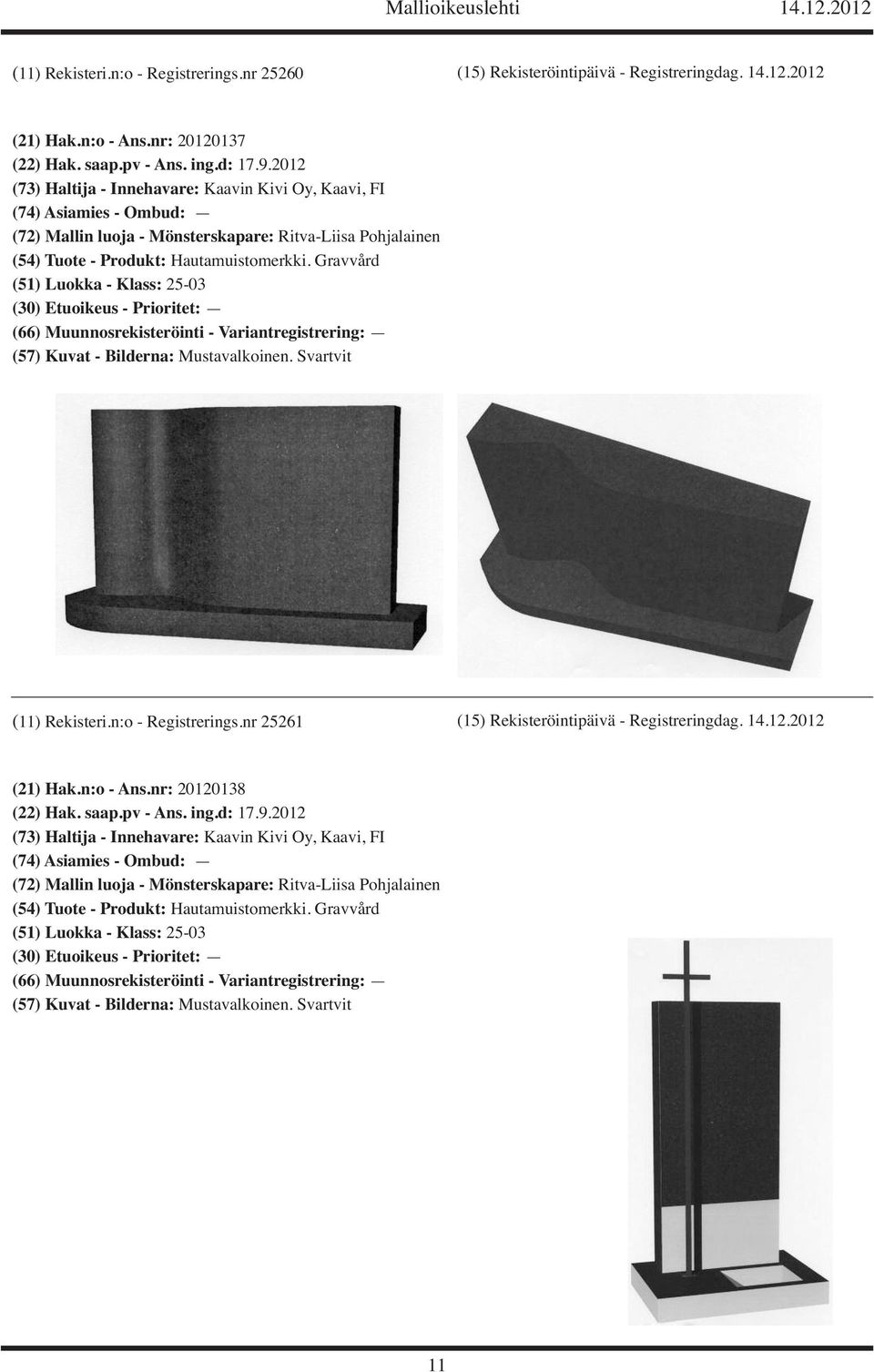 Mallioikeuslehti 14.12.2012

(11) Rekisteri.n:o - Registrerings.nr 25260

(15) Rekisteröintipäivä - Registreringdag. 14.12.2012

(21) Hak.n:o - Ans.nr: 20120137
(22) Hak. saap.pv - Ans. ing.d: 17.9.2012
(73) Haltija - Innehavare: Kaavin Kivi Oy, Kaavi, FI
(74) Asiamies - Ombud: —
(72) Mallin luoja - Mönsterskapare: Ritva-Liisa Pohjalainen
(54) Tuote - Produkt: Hautamuistomerkki. Gravvård
(51) Luokka - Klass: 25-03
(30) Etuoikeus - Prioritet: —
(66) Muunnosrekisteröinti - Variantregistrering: —
(57) Kuvat - Bilderna: Mustavalkoinen. Svartvit

(11) Rekisteri.n:o - Registrerings.nr 25261

(15) Rekisteröintipäivä - Registreringdag. 14.12.2012

(21) Hak.n:o - Ans.nr: 20120138
(22) Hak. saap.pv - Ans. ing.d: 17.9.2012
(73) Haltija - Innehavare: Kaavin Kivi Oy, Kaavi, FI
(74) Asiamies - Ombud: —
(72) Mallin luoja - Mönsterskapare: Ritva-Liisa Pohjalainen
(54) Tuote - Produkt: Hautamuistomerkki. Gravvård
(51) Luokka - Klass: 25-03
(30) Etuoikeus - Prioritet: —
(66) Muunnosrekisteröinti - Variantregistrering: —
(57) Kuvat - Bilderna: Mustavalkoinen. Svartvit

11